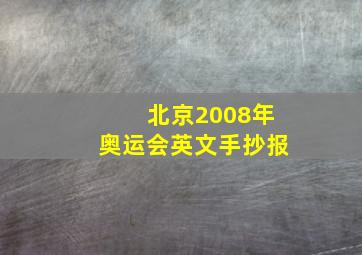 北京2008年
奥运会英文手抄报